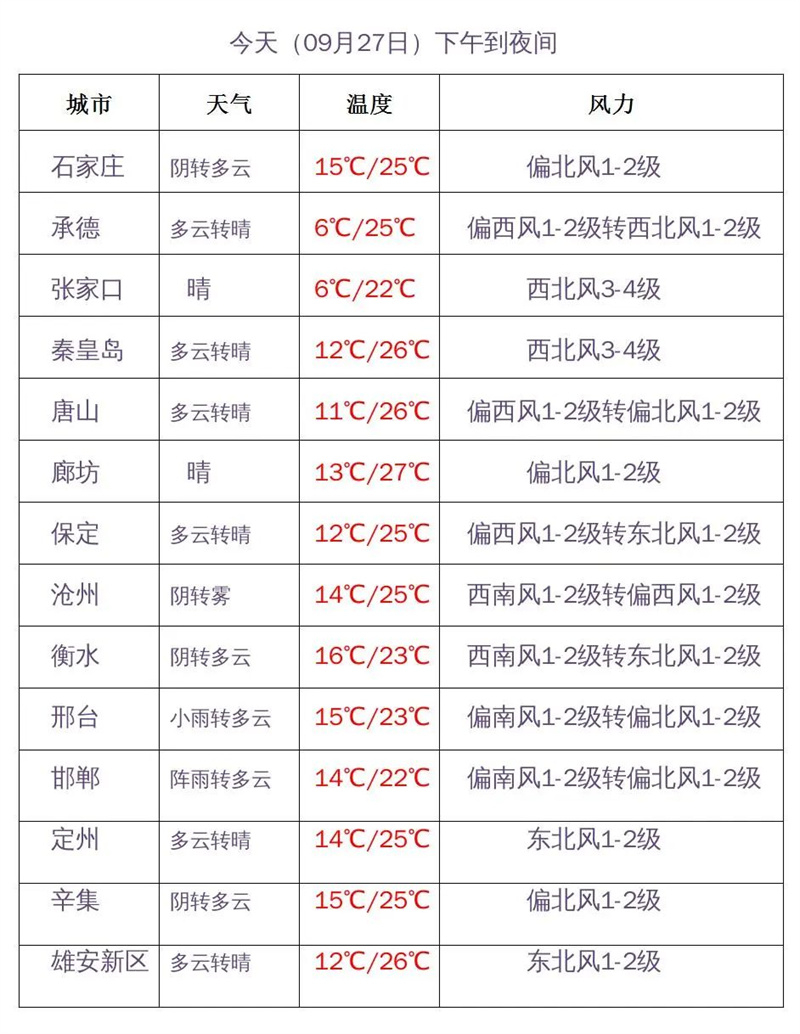 今天（09月27日）下午到夜间

| 城市 | 天气 | 温度 | 风力 |
|---|---|---|---|
| 石家庄 | 阴转多云 | 15℃/25℃ | 偏北风1-2级 |
| 承德 | 多云转晴 | 6℃/25℃ | 偏西风1-2级转西北风1-2级 |
| 张家口 | 晴 | 6℃/22℃ | 西北风3-4级 |
| 秦皇岛 | 多云转晴 | 12℃/26℃ | 西北风3-4级 |
| 唐山 | 多云转晴 | 11℃/26℃ | 偏西风1-2级转偏北风1-2级 |
| 廊坊 | 晴 | 13℃/27℃ | 偏北风1-2级 |
| 保定 | 多云转晴 | 12℃/25℃ | 偏西风1-2级转东北风1-2级 |
| 沧州 | 阴转雾 | 14℃/25℃ | 西南风1-2级转偏西风1-2级 |
| 衡水 | 阴转多云 | 16℃/23℃ | 西南风1-2级转东北风1-2级 |
| 邢台 | 小雨转多云 | 15℃/23℃ | 偏南风1-2级转偏北风1-2级 |
| 邯郸 | 阵雨转多云 | 14℃/22℃ | 偏南风1-2级转偏北风1-2级 |
| 定州 | 多云转晴 | 14℃/25℃ | 东北风1-2级 |
| 辛集 | 阴转多云 | 15℃/25℃ | 偏北风1-2级 |
| 雄安新区 | 多云转晴 | 12℃/26℃ | 东北风1-2级 |